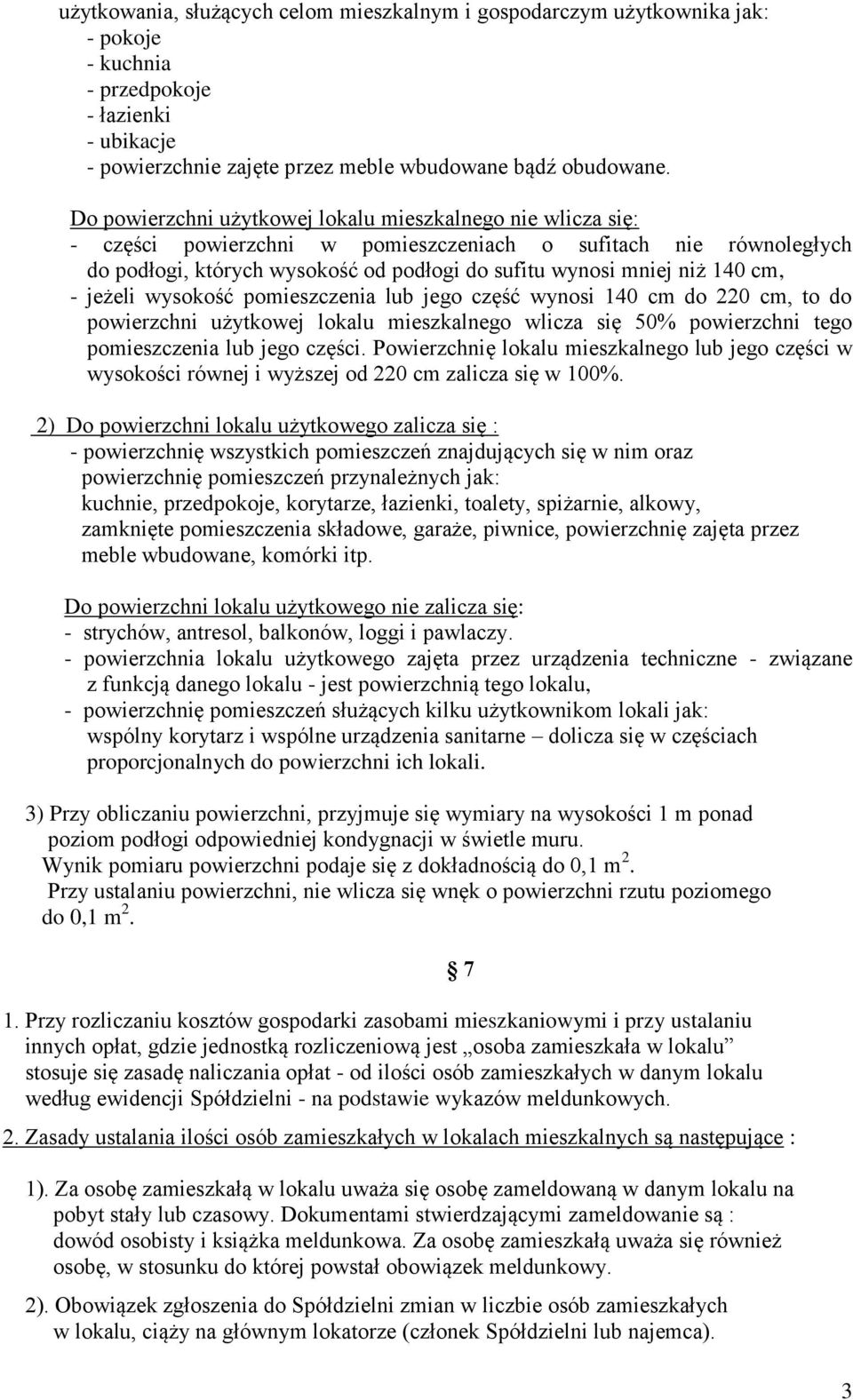 użytkowania, służących celom mieszkalnym i gospodarczym użytkownika jak:
- pokoje
- kuchnia
- przedpokoje
- łazienki
- ubikacje
- powierzchnie zajęte przez meble wbudowane bądź obudowane.

Do powierzchni użytkowej lokalu mieszkalnego nie wlicza się:
- części powierzchni w pomieszczeniach o sufitach nie równoległych do podłogi, których wysokość od podłogi do sufitu wynosi mniej niż 140 cm,
- jeżeli wysokość pomieszczenia lub jego część wynosi 140 cm do 220 cm, to do powierzchni użytkowej lokalu mieszkalnego wlicza się 50% powierzchni tego pomieszczenia lub jego części. Powierzchnię lokalu mieszkalnego lub jego części w wysokości równej i wyższej od 220 cm zalicza się w 100%.

2) Do powierzchni lokalu użytkowego zalicza się :
- powierzchnię wszystkich pomieszczeń znajdujących się w nim oraz powierzchnię pomieszczeń przynależnych jak:
kuchnie, przedpokoje, korytarze, łazienki, toalety, spiżarnie, alkowy, zamknięte pomieszczenia składowe, garaże, piwnice, powierzchnię zajęta przez meble wbudowane, komórki itp.

Do powierzchni lokalu użytkowego nie zalicza się:
- strychów, antresol, balkonów, loggi i pawlaczy.
- powierzchnia lokalu użytkowego zajęta przez urządzenia techniczne - związane z funkcją danego lokalu - jest powierzchnią tego lokalu,
- powierzchnię pomieszczeń służących kilku użytkownikom lokali jak: wspólny korytarz i wspólne urządzenia sanitarne – dolicza się w częściach proporcjonalnych do powierzchni ich lokali.

3) Przy obliczaniu powierzchni, przyjmuje się wymiary na wysokości 1 m ponad poziom podłogi odpowiedniej kondygnacji w świetle muru.
Wynik pomiaru powierzchni podaje się z dokładnością do 0,1 m$^2$.
Przy ustalaniu powierzchni, nie wlicza się wnęk o powierzchni rzutu poziomego do 0,1 m$^2$.

§ 7

1. Przy rozliczaniu kosztów gospodarki zasobami mieszkaniowymi i przy ustalaniu innych opłat, gdzie jednostką rozliczeniową jest „osoba zamieszkała w lokalu” stosuje się zasadę naliczania opłat - od ilości osób zamieszkałych w danym lokalu według ewidencji Spółdzielni - na podstawie wykazów meldunkowych.

2. Zasady ustalania ilości osób zamieszkałych w lokalach mieszkalnych są następujące :

1). Za osobę zamieszkałą w lokalu uważa się osobę zameldowaną w danym lokalu na pobyt stały lub czasowy. Dokumentami stwierdzającymi zameldowanie są : dowód osobisty i książka meldunkowa. Za osobę zamieszkałą uważa się również osobę, w stosunku do której powstał obowiązek meldunkowy.

2). Obowiązek zgłoszenia do Spółdzielni zmian w liczbie osób zamieszkałych w lokalu, ciąży na głównym lokatorze (członek Spółdzielni lub najemca).

3